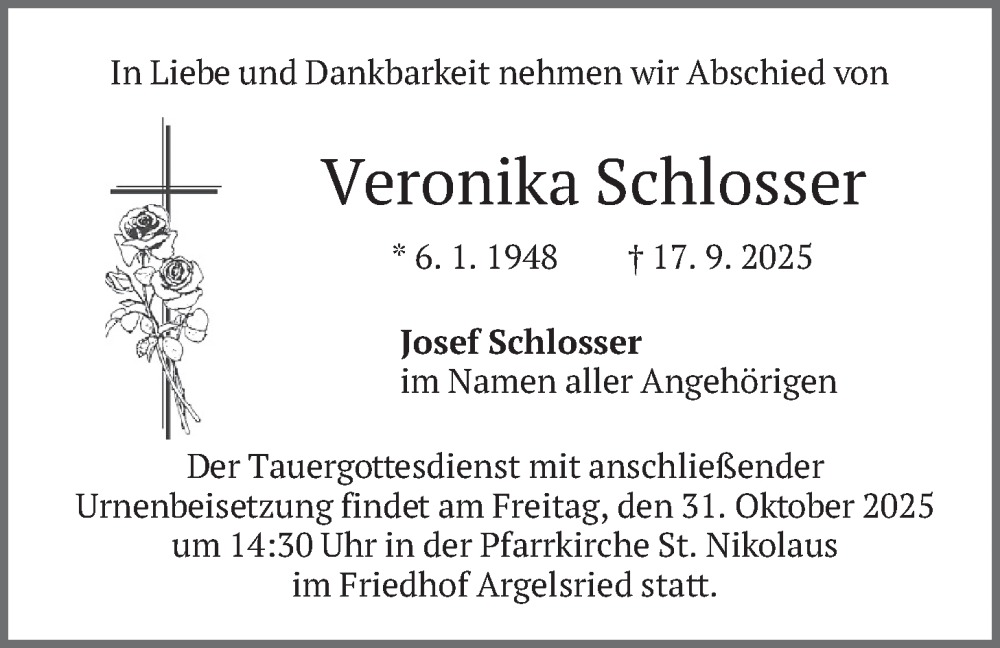 In Liebe und Dankbarkeit nehmen wir Abschied von

Veronika Schlosser

* 6. 1. 1948 † 17. 9. 2025

Josef Schlosser
im Namen aller Angehörigen

Der Tauergottesdienst mit anschließender Urnenbeisetzung findet am Freitag, den 31. Oktober 2025 um 14:30 Uhr in der Pfarrkirche St. Nikolaus im Friedhof Argelsried statt.